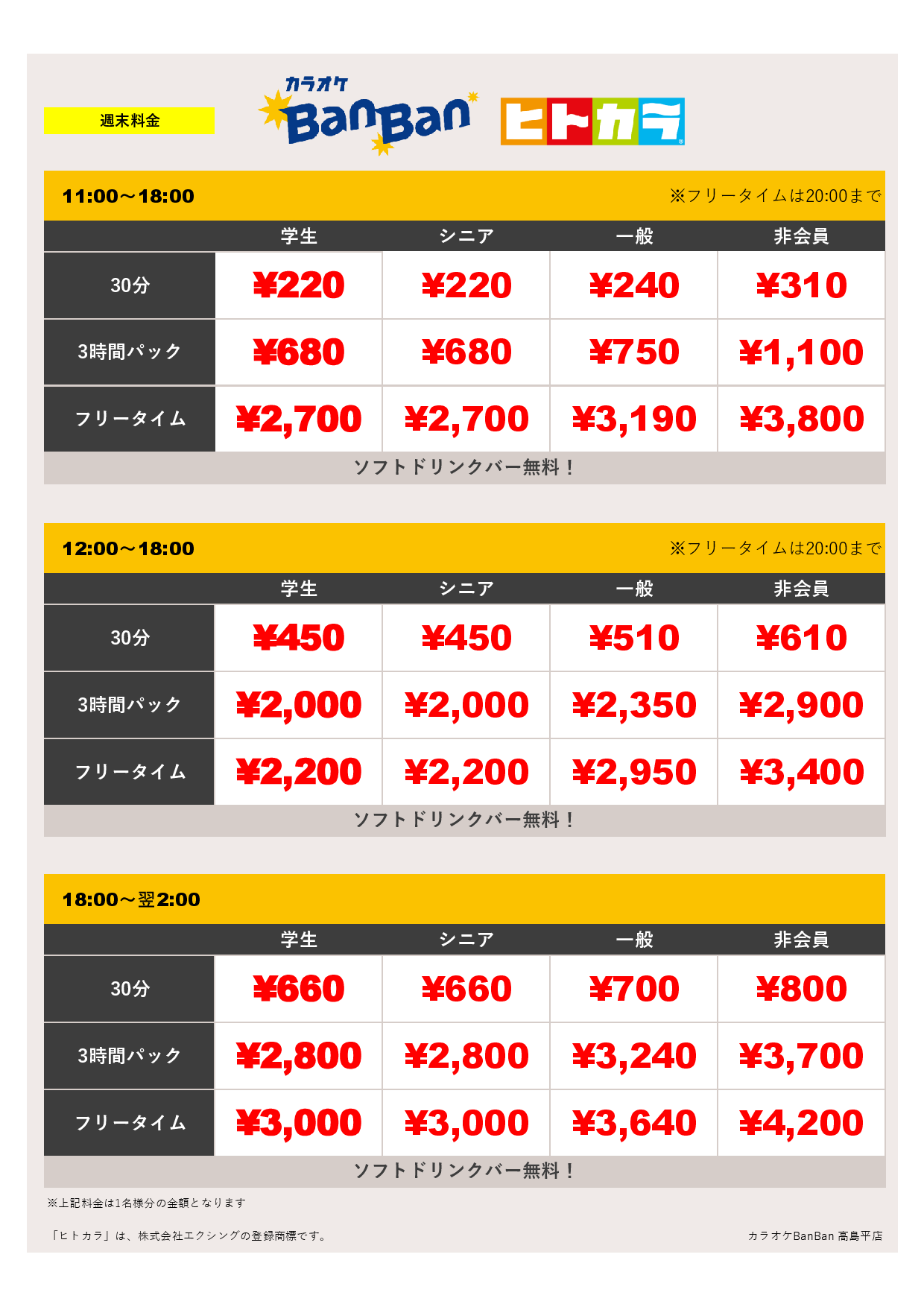 週末料金

カラオケ BanBan

ヒトカラ

11:00～18:00 ※フリータイムは20:00まで

| | 学生 | シニア | 一般 | 非会員 |
|---|---|---|---|---|
| 30分 | ¥220 | ¥220 | ¥240 | ¥310 |
| 3時間パック | ¥680 | ¥680 | ¥750 | ¥1,100 |
| フリータイム | ¥2,700 | ¥2,700 | ¥3,190 | ¥3,800 |

ソフトドリンクバー無料！

12:00～18:00 ※フリータイムは20:00まで

| | 学生 | シニア | 一般 | 非会員 |
|---|---|---|---|---|
| 30分 | ¥450 | ¥450 | ¥510 | ¥610 |
| 3時間パック | ¥2,000 | ¥2,000 | ¥2,350 | ¥2,900 |
| フリータイム | ¥2,200 | ¥2,200 | ¥2,950 | ¥3,400 |

ソフトドリンクバー無料！

18:00～翌2:00

| | 学生 | シニア | 一般 | 非会員 |
|---|---|---|---|---|
| 30分 | ¥660 | ¥660 | ¥700 | ¥800 |
| 3時間パック | ¥2,800 | ¥2,800 | ¥3,240 | ¥3,700 |
| フリータイム | ¥3,000 | ¥3,000 | ¥3,640 | ¥4,200 |

ソフトドリンクバー無料！

※上記料金は1名様分の金額となります

「ヒトカラ」は、株式会社エクシングの登録商標です。

カラオケBanBan 高島平店